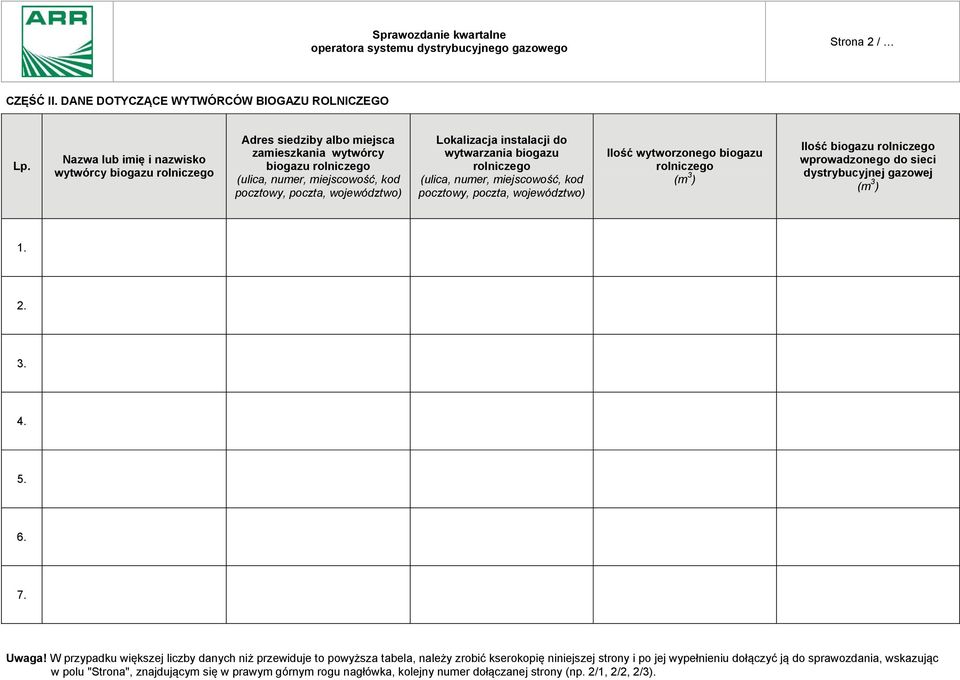 ARR

Sprawozdanie kwartalne
operatora systemu dystrybucyjnego gazowego

Strona 2 / …

CZĘŚĆ II. DANE DOTYCZĄCE WYTWÓRCÓW BIOGAZU ROLNICZEGO

| Lp. | Nazwa lub imię i nazwisko wytwórcy biogazu rolniczego | Adres siedziby albo miejsca zamieszkania wytwórcy biogazu rolniczego (ulica, numer, miejscowość, kod pocztowy, poczta, województwo) | Lokalizacja instalacji do wytwarzania biogazu rolniczego (ulica, numer, miejscowość, kod pocztowy, poczta, województwo) | Ilość wytworzonego biogazu rolniczego ($m^3$) | Ilość biogazu rolniczego wprowadzonego do sieci dystrybucyjnej gazowej ($m^3$) |
|---|---|---|---|---|---|
| 1. | | | | | |
| 2. | | | | | |
| 3. | | | | | |
| 4. | | | | | |
| 5. | | | | | |
| 6. | | | | | |
| 7. | | | | | |

Uwaga! W przypadku większej liczby danych niż przewiduje to powyższa tabela, należy zrobić kserokopię niniejszej strony i po jej wypełnieniu dołączyć ją do sprawozdania, wskazując w polu "Strona", znajdującym się w prawym górnym rogu nagłówka, kolejny numer dołączanej strony (np. 2/1, 2/2, 2/3).